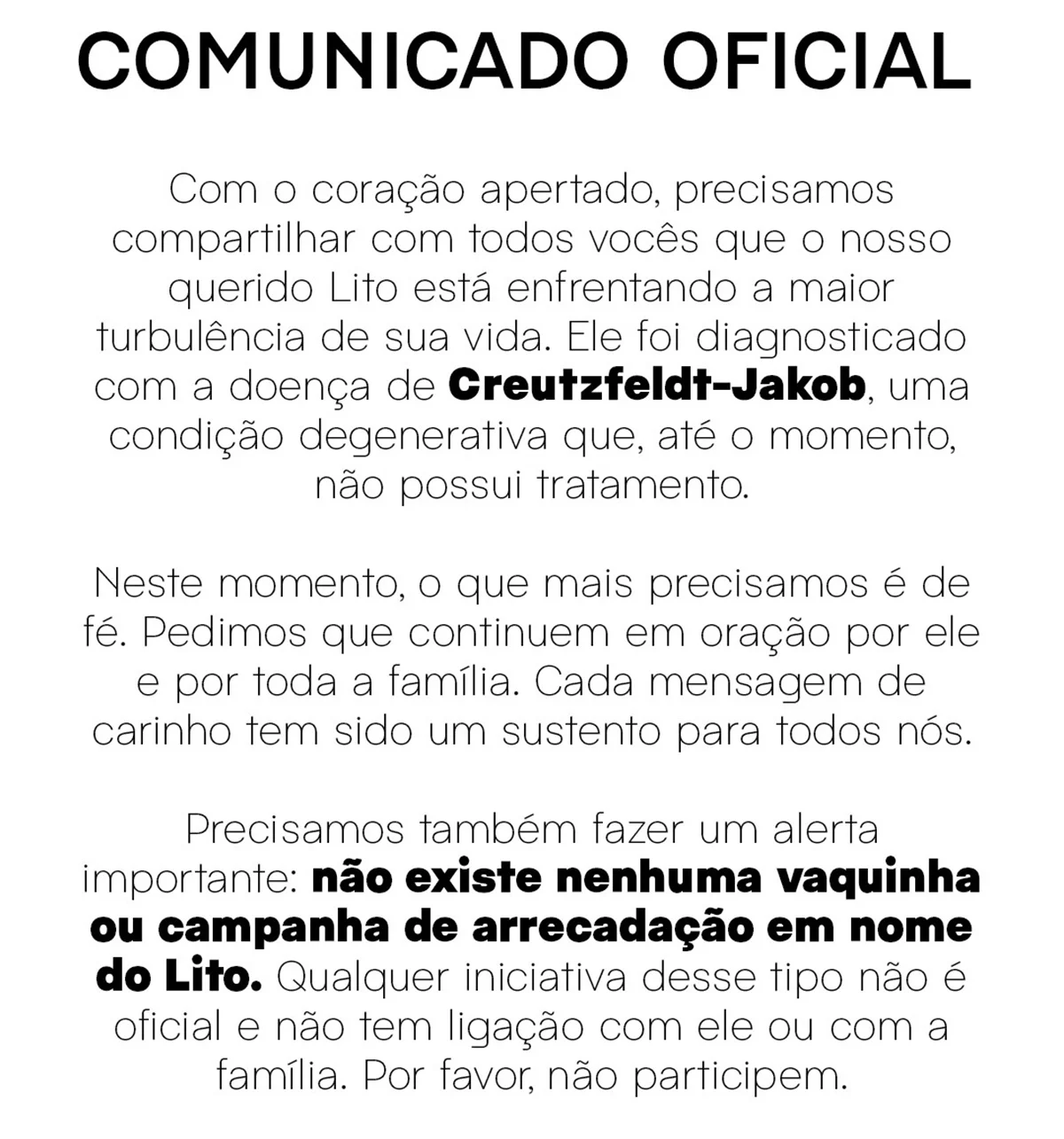 COMUNICADO OFICIAL

Com o coração apertado, precisamos compartilhar com todos vocês que o nosso querido Lito está enfrentando a maior turbulência de sua vida. Ele foi diagnosticado com a doença de Creutzfeldt-Jakob, uma condição degenerativa que, até o momento, não possui tratamento.

Neste momento, o que mais precisamos é de fé. Pedimos que continuem em oração por ele e por toda a família. Cada mensagem de carinho tem sido um sustento para todos nós.

Precisamos também fazer um alerta importante: não existe nenhuma vaquinha ou campanha de arrecadação em nome do Lito. Qualquer iniciativa desse tipo não é oficial e não tem ligação com ele ou com a família. Por favor, não participem.